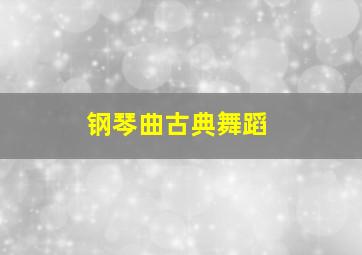 钢琴曲古典舞蹈